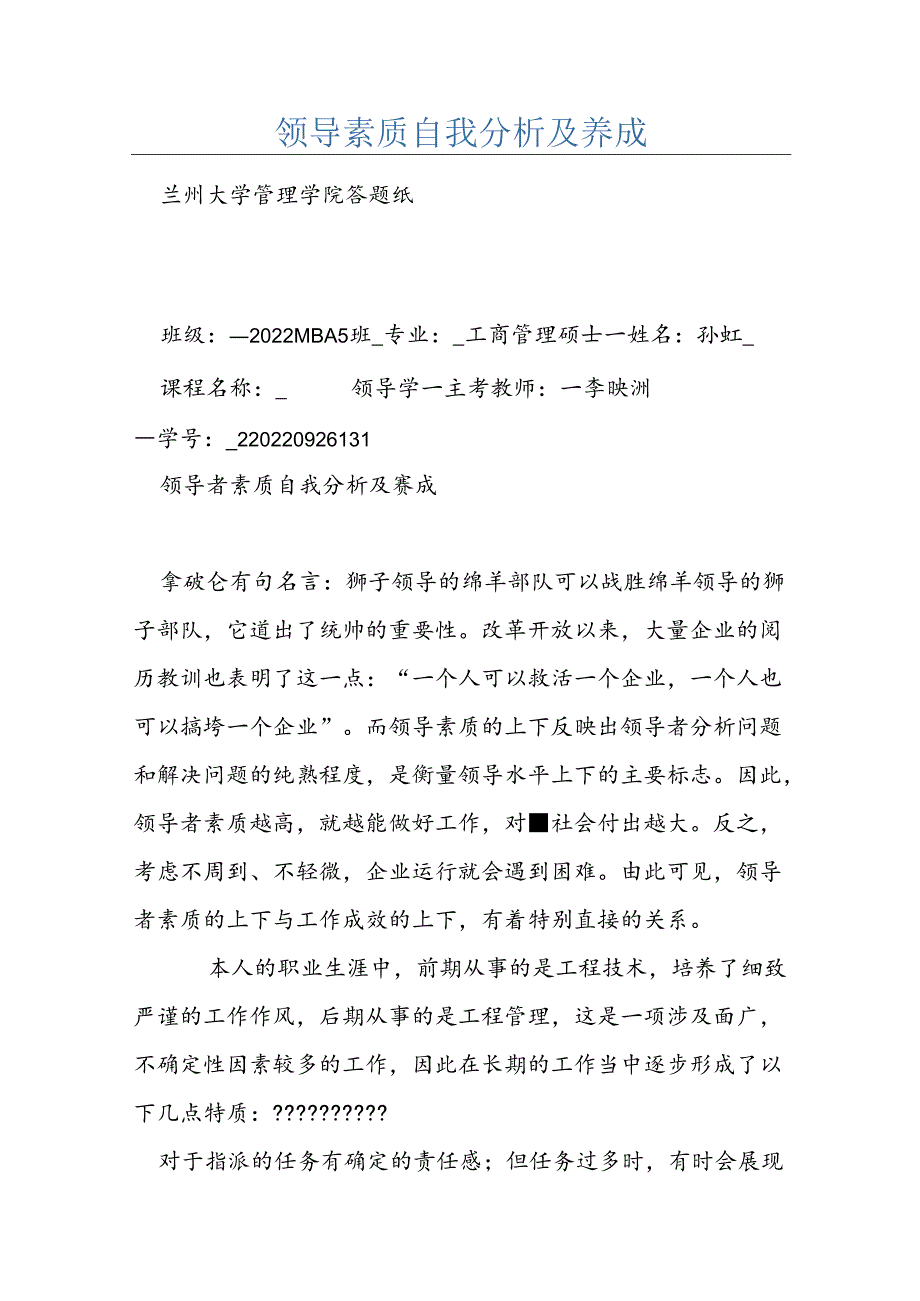 领导素质自我分析及养成

兰州大学管理学院答题纸

班级：—2022MBA5班_专业：_工商管理硕士一姓名：孙虹_

课程名称：_　　领导学一主考教师：一李映洲

一学号：_220220926131

领导者素质自我分析及赛成

拿破仑有句名言：狮子领导的绵羊部队可以战胜绵羊领导的狮子部队，它道出了统帅的重要性。改革开放以来，大量企业的阅历教训也表明了这一点：“一个人可以救活一个企业，一个人也可以搞垮一个企业”。而领导素质的上下反映出领导者分析问题和解决问题的纯熟程度，是衡量领导水平上下的主要标志。因此，领导者素质越高，就越能做好工作，对■社会付出越大。反之，考虑不周到、不轻微，企业运行就会遇到困难。由此可见，领导者素质的上下与工作成效的上下，有着特别直接的关系。

本人的职业生涯中，前期从事的是工程技术，培养了细致严谨的工作作风，后期从事的是工程管理，这是一项涉及面广，不确定性因素较多的工作，因此在长期的工作当中逐步形成了以下几点特质：??????????

对于指派的任务有确定的责任感；但任务过多时，有时会展现